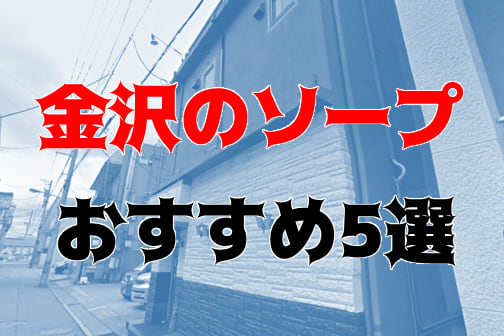 金沢のソープ
おすすめ5選